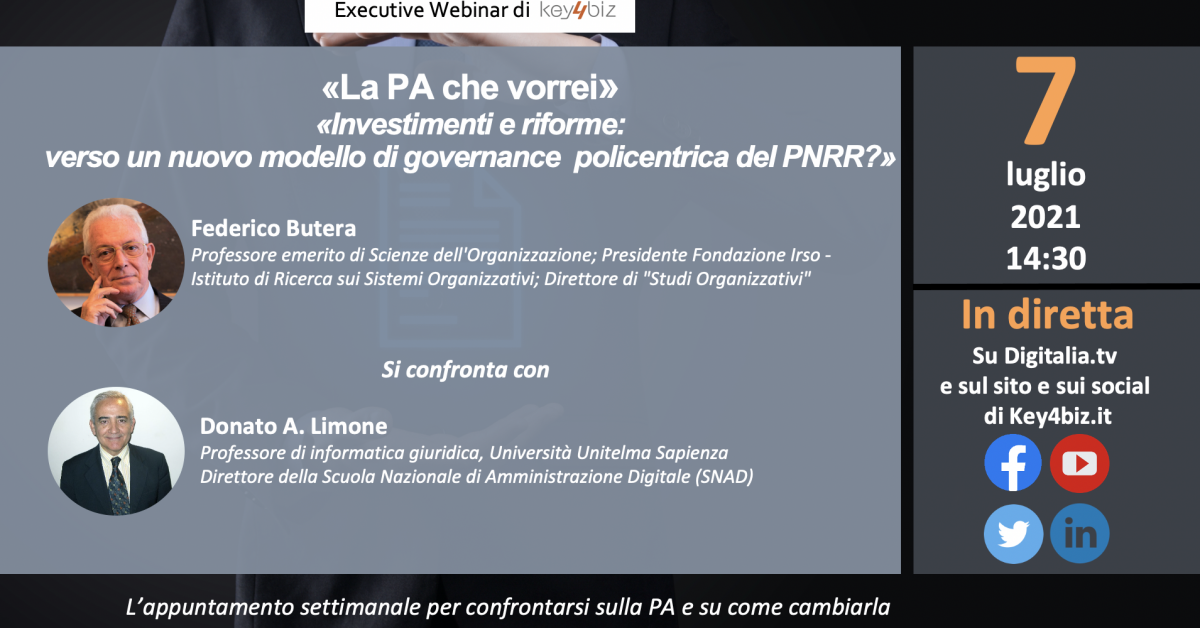 Executive Webinar di key4biz

«La PA che vorrei»
«Investimenti e riforme: verso un nuovo modello di governance policentrica del PNRR?»

Federico Butera
Professore emerito di Scienze dell'Organizzazione; Presidente Fondazione Irso - Istituto di Ricerca sui Sistemi Organizzativi; Direttore di "Studi Organizzativi"

Si confronta con

Donato A. Limone
Professore di informatica giuridica, Università Unitelma Sapienza
Direttore della Scuola Nazionale di Amministrazione Digitale (SNAD)

7
luglio
2021
14:30

In diretta
Su Digitalia.tv
e sul sito e sui social
di Key4biz.it

in

L'appuntamento settimanale per confrontarsi sulla PA e su come cambiarla